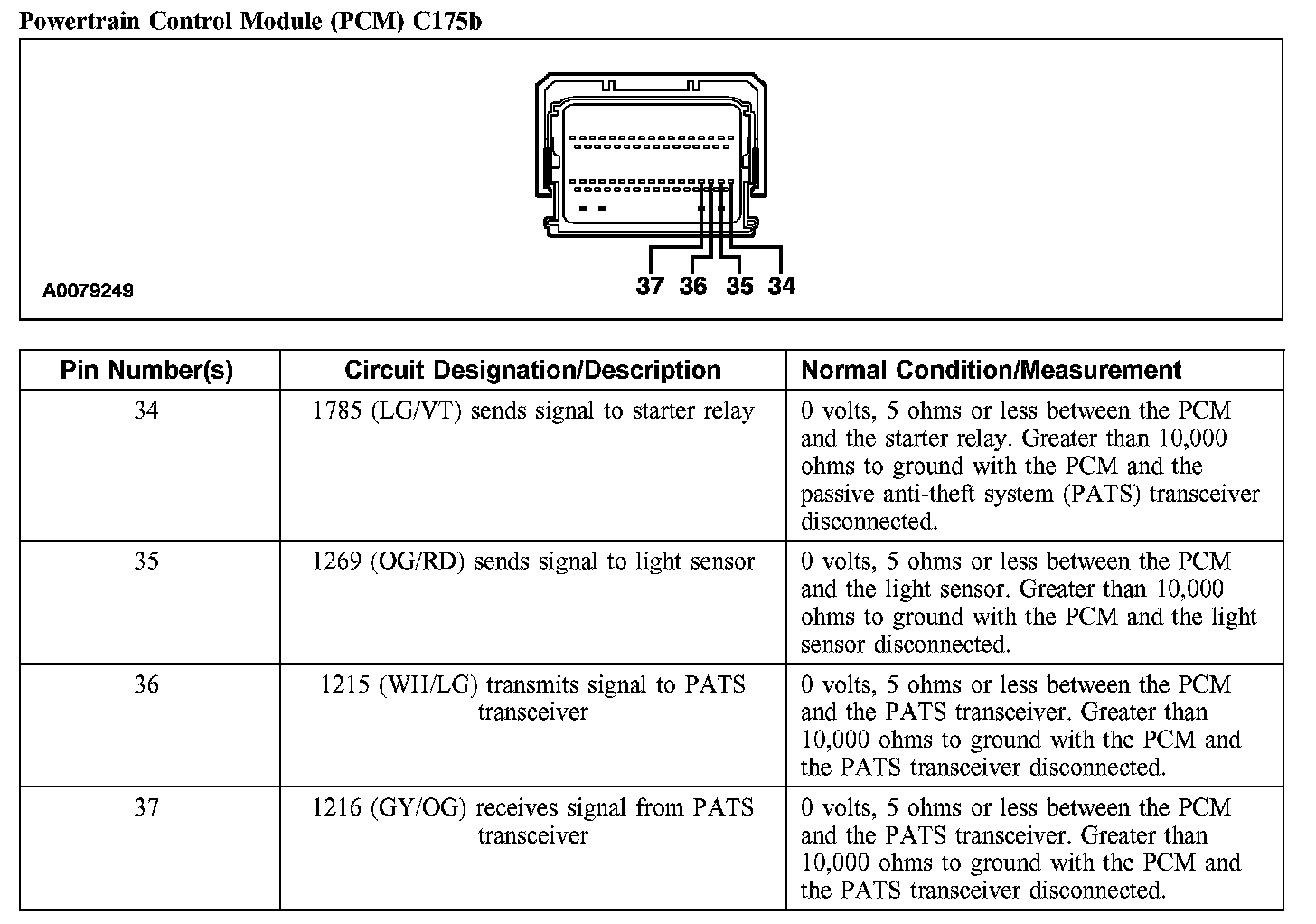 Powertrain Control Module (PCM) C175b

A0079249

37 36 35 34

| Pin Number(s) | Circuit Designation/Description | Normal Condition/Measurement |
|---|---|---|
| 34 | 1785 (LG/VT) sends signal to starter relay | 0 volts, 5 ohms or less between the PCM and the starter relay. Greater than 10,000 ohms to ground with the PCM and the passive anti-theft system (PATS) transceiver disconnected. |
| 35 | 1269 (OG/RD) sends signal to light sensor | 0 volts, 5 ohms or less between the PCM and the light sensor. Greater than 10,000 ohms to ground with the PCM and the light sensor disconnected. |
| 36 | 1215 (WH/LG) transmits signal to PATS transceiver | 0 volts, 5 ohms or less between the PCM and the PATS transceiver. Greater than 10,000 ohms to ground with the PCM and the PATS transceiver disconnected. |
| 37 | 1216 (GY/OG) receives signal from PATS transceiver | 0 volts, 5 ohms or less between the PCM and the PATS transceiver. Greater than 10,000 ohms to ground with the PCM and the PATS transceiver disconnected. |